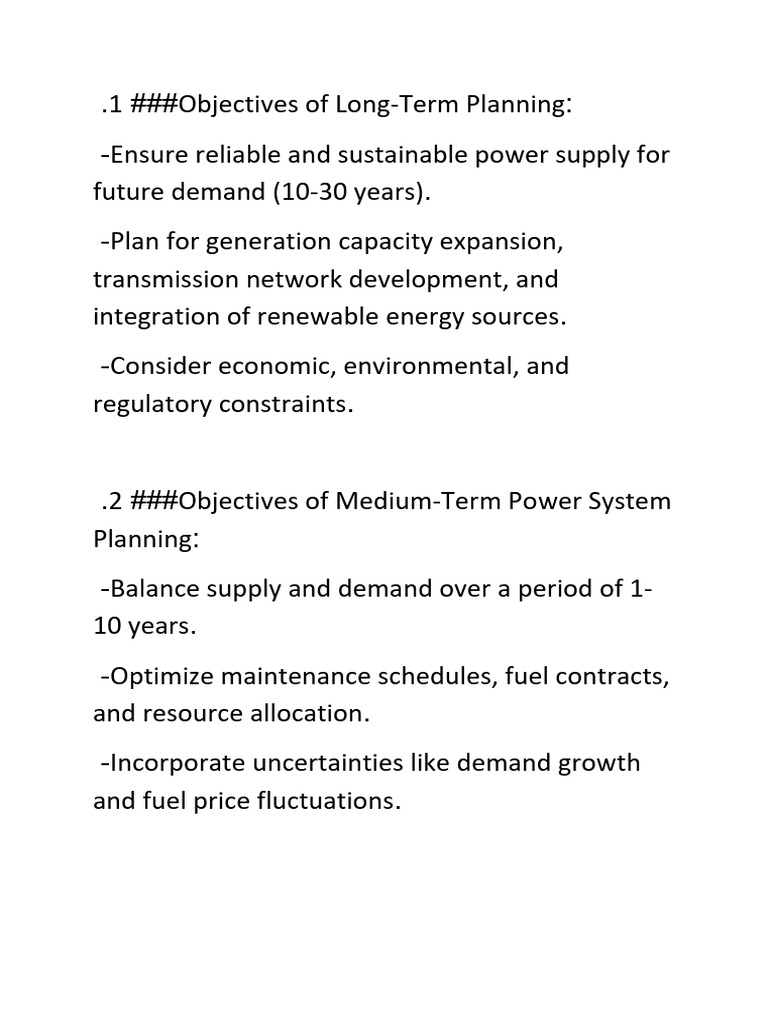 .1 ###Objectives of Long-Term Planning:

-Ensure reliable and sustainable power supply for future demand (10-30 years).

-Plan for generation capacity expansion, transmission network development, and integration of renewable energy sources.

-Consider economic, environmental, and regulatory constraints.

.2 ###Objectives of Medium-Term Power System Planning:

-Balance supply and demand over a period of 1-10 years.

-Optimize maintenance schedules, fuel contracts, and resource allocation.

-Incorporate uncertainties like demand growth and fuel price fluctuations.